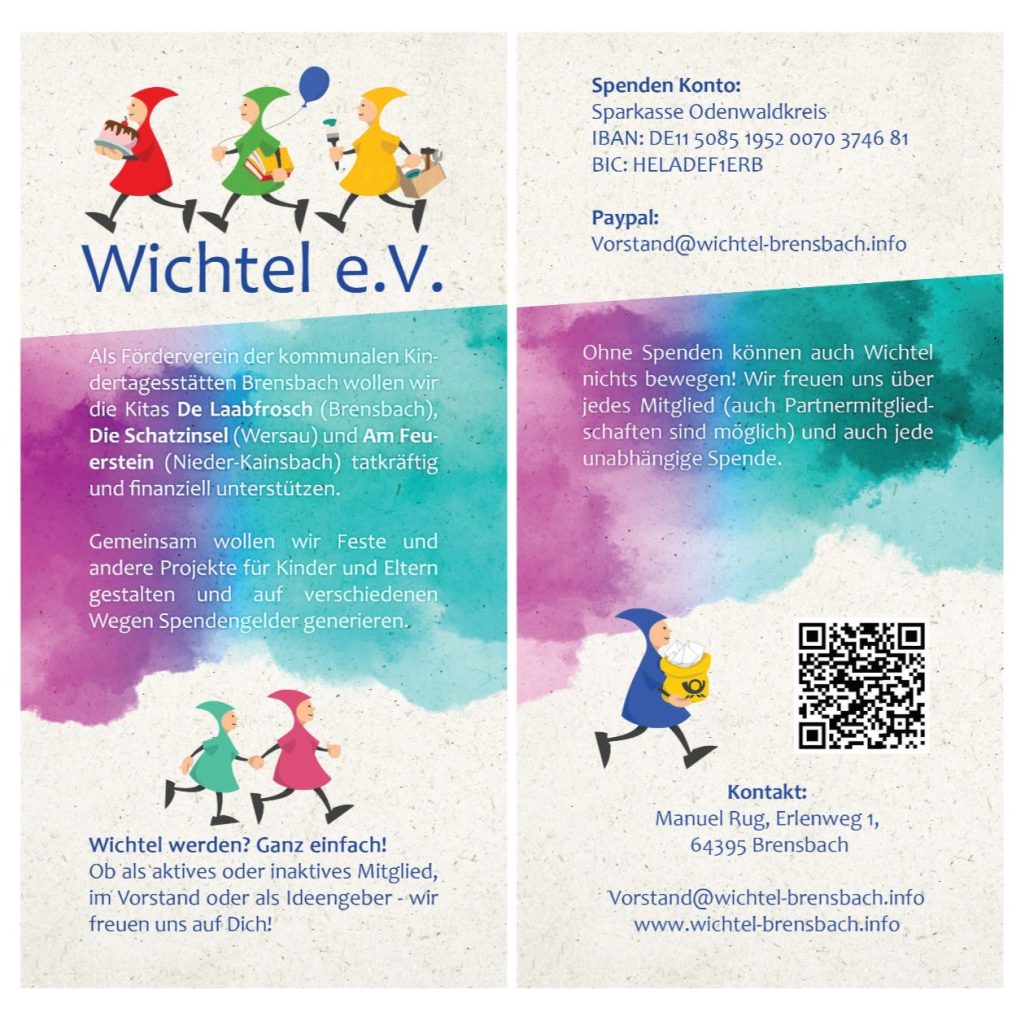 Wichtel e.V.

Als Förderverein der kommunalen Kindertagesstätten Brensbach wollen wir die Kitas De Laabfrosch (Brensbach), Die Schatzinsel (Wersau) und Am Feuerstein (Nieder-Kainsbach) tatkräftig und finanziell unterstützen.

Gemeinsam wollen wir Feste und andere Projekte für Kinder und Eltern gestalten und auf verschiedenen Wegen Spendengelder generieren.

Wichtel werden? Ganz einfach!
Ob als aktives oder inaktives Mitglied, im Vorstand oder als Ideengeber - wir freuen uns auf Dich!

Spenden Konto:
Sparkasse Odenwaldkreis
IBAN: DE11 5085 1952 0070 3746 81
BIC: HELADEF1ERB

Paypal:
Vorstand@wichtel-brensbach.info

Ohne Spenden können auch Wichtel nichts bewegen! Wir freuen uns über jedes Mitglied (auch Partnermitgliedschaften sind möglich) und auch jede unabhängige Spende.

Kontakt:
Manuel Rug, Erlenweg 1,
64395 Brensbach

Vorstand@wichtel-brensbach.info
www.wichtel-brensbach.info